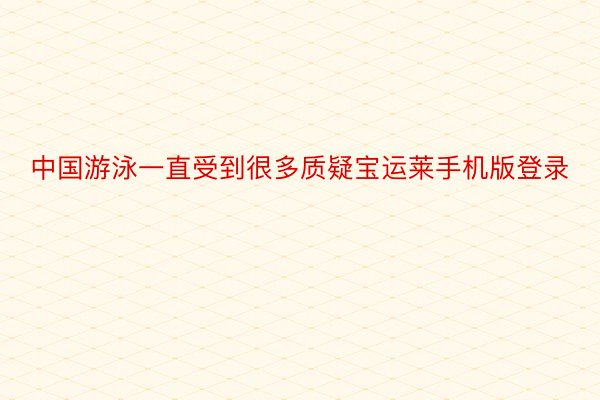 中国游泳一直受到很多质疑宝运莱手机版登录